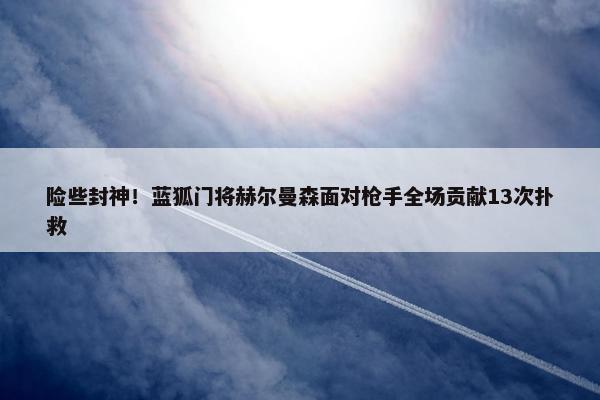 险些封神！蓝狐门将赫尔曼森面对枪手全场贡献13次扑救